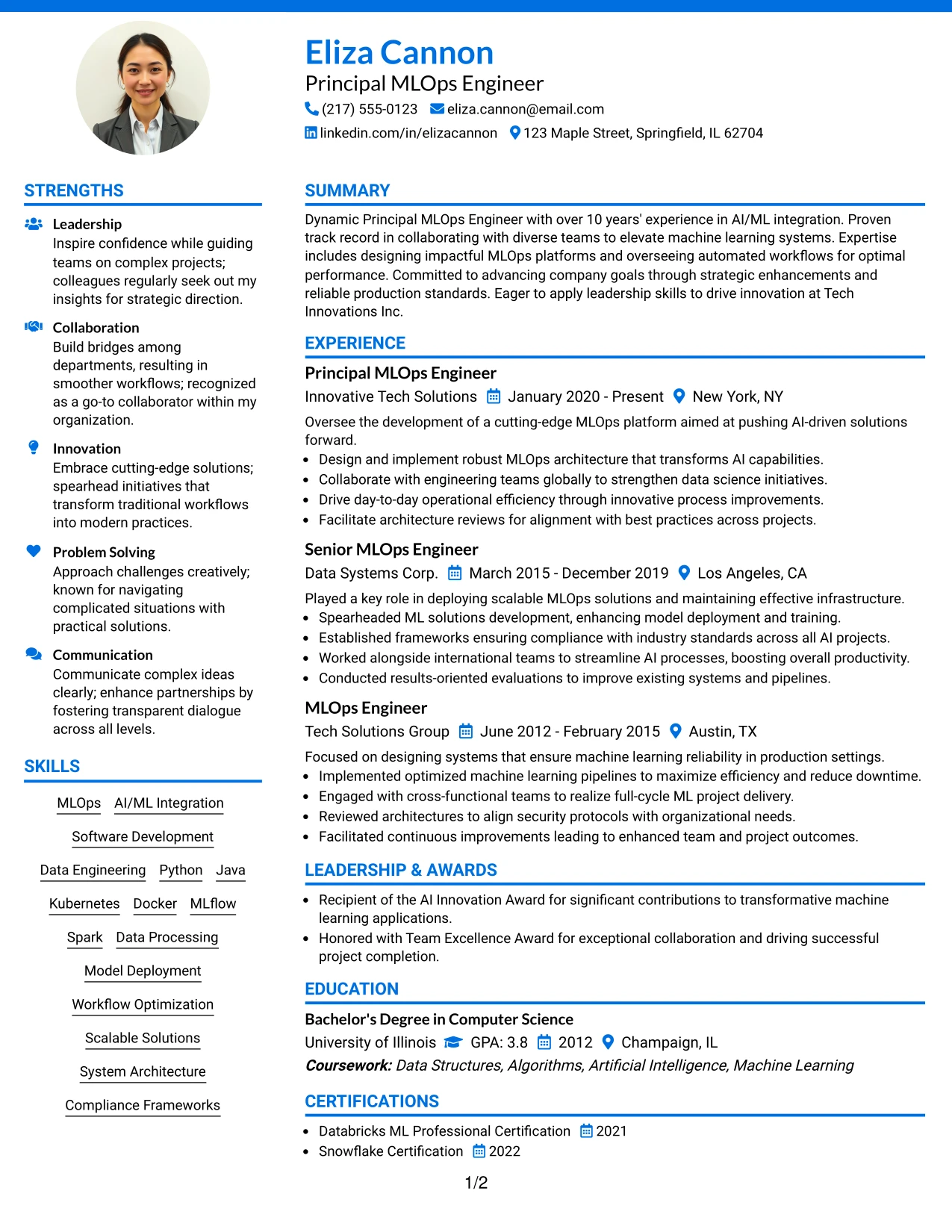 Eliza Cannon
Principal MLOps Engineer
(217) 555-0123 eliza.cannon@email.com
linkedin.com/in/elizacannon 123 Maple Street, Springfield, IL 62704

STRENGTHS

Leadership
Inspire confidence while guiding teams on complex projects; colleagues regularly seek out my insights for strategic direction.

Collaboration
Build bridges among departments, resulting in smoother workflows; recognized as a go-to collaborator within my organization.

Innovation
Embrace cutting-edge solutions; spearhead initiatives that transform traditional workflows into modern practices.

Problem Solving
Approach challenges creatively; known for navigating complicated situations with practical solutions.

Communication
Communicate complex ideas clearly; enhance partnerships by fostering transparent dialogue across all levels.

SKILLS

MLOps AI/ML Integration
Software Development
Data Engineering Python Java
Kubernetes Docker MLflow
Spark Data Processing
Model Deployment
Workflow Optimization
Scalable Solutions
System Architecture
Compliance Frameworks

SUMMARY

Dynamic Principal MLOps Engineer with over 10 years' experience in AI/ML integration. Proven track record in collaborating with diverse teams to elevate machine learning systems. Expertise includes designing impactful MLOps platforms and overseeing automated workflows for optimal performance. Committed to advancing company goals through strategic enhancements and reliable production standards. Eager to apply leadership skills to drive innovation at Tech Innovations Inc.

EXPERIENCE

Principal MLOps Engineer
Innovative Tech Solutions January 2020 - Present New York, NY
Oversee the development of a cutting-edge MLOps platform aimed at pushing AI-driven solutions forward.
• Design and implement robust MLOps architecture that transforms AI capabilities.
• Collaborate with engineering teams globally to strengthen data science initiatives.
• Drive day-to-day operational efficiency through innovative process improvements.
• Facilitate architecture reviews for alignment with best practices across projects.

Senior MLOps Engineer
Data Systems Corp. March 2015 - December 2019 Los Angeles, CA
Played a key role in deploying scalable MLOps solutions and maintaining effective infrastructure.
• Spearheaded ML solutions development, enhancing model deployment and training.
• Established frameworks ensuring compliance with industry standards across all AI projects.
• Worked alongside international teams to streamline AI processes, boosting overall productivity.
• Conducted results-oriented evaluations to improve existing systems and pipelines.

MLOps Engineer
Tech Solutions Group June 2012 - February 2015 Austin, TX
Focused on designing systems that ensure machine learning reliability in production settings.
• Implemented optimized machine learning pipelines to maximize efficiency and reduce downtime.
• Engaged with cross-functional teams to realize full-cycle ML project delivery.
• Reviewed architectures to align security protocols with organizational needs.
• Facilitated continuous improvements leading to enhanced team and project outcomes.

LEADERSHIP & AWARDS

• Recipient of the AI Innovation Award for significant contributions to transformative machine learning applications.
• Honored with Team Excellence Award for exceptional collaboration and driving successful project completion.

EDUCATION

Bachelor's Degree in Computer Science
University of Illinois GPA: 3.8 2012 Champaign, IL
Coursework: Data Structures, Algorithms, Artificial Intelligence, Machine Learning

CERTIFICATIONS

• Databricks ML Professional Certification 2021
• Snowflake Certification 2022

1/2